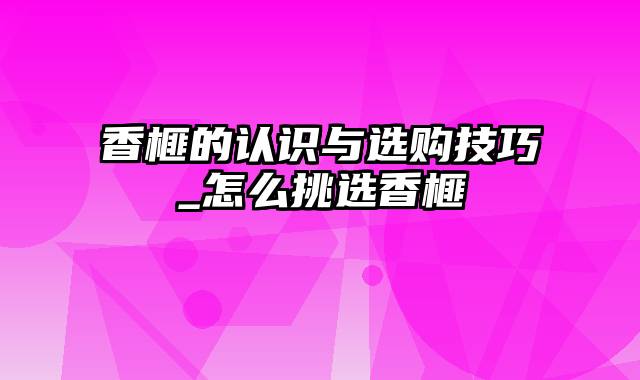 香榧的认识与选购技巧_怎么挑选香榧